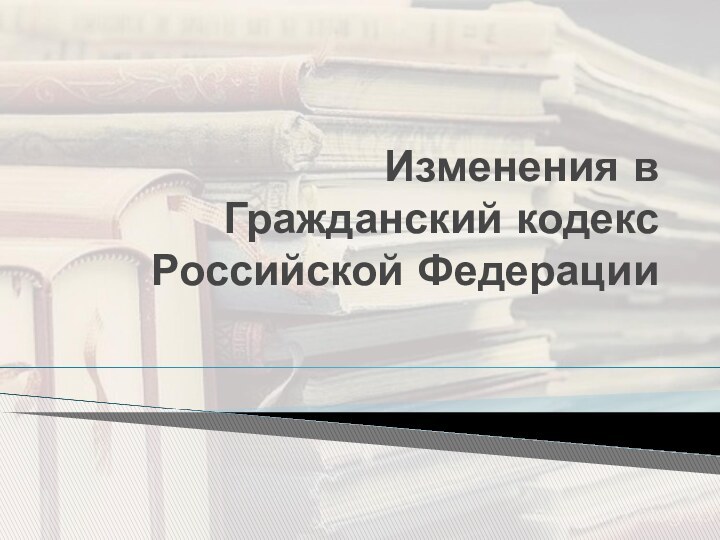 Изменения в Гражданский кодекс Российской Федерации